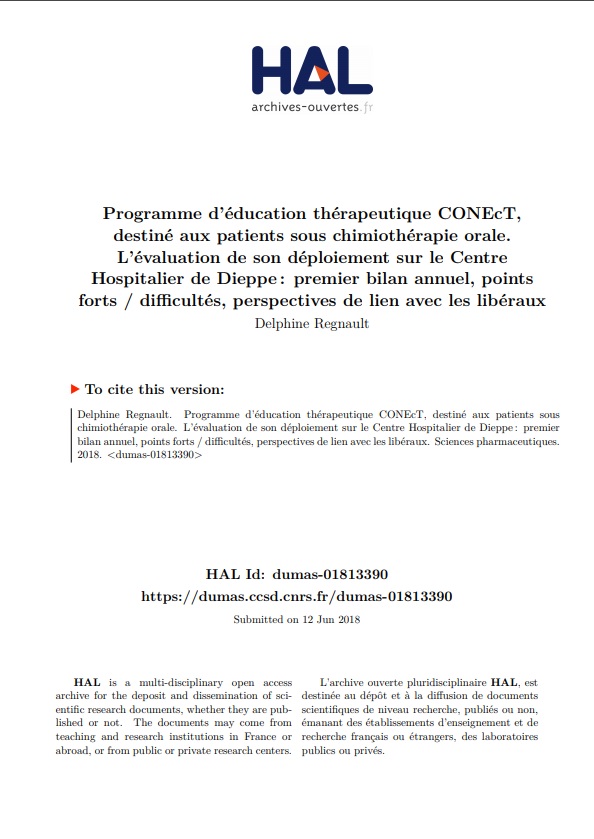 HAL
archives-ouvertes.fr

Programme d'éducation thérapeutique CONEcT, destiné aux patients sous chimiothérapie orale. L'évaluation de son déploiement sur le Centre Hospitalier de Dieppe : premier bilan annuel, points forts / difficultés, perspectives de lien avec les libéraux

Delphine Regnault

To cite this version:

Delphine Regnault. Programme d'éducation thérapeutique CONEcT, destiné aux patients sous chimiothérapie orale. L'évaluation de son déploiement sur le Centre Hospitalier de Dieppe : premier bilan annuel, points forts / difficultés, perspectives de lien avec les libéraux. Sciences pharmaceutiques. 2018. <dumas-01813390>

HAL Id: dumas-01813390

https://dumas.ccsd.cnrs.fr/dumas-01813390

Submitted on 12 Jun 2018

HAL is a multi-disciplinary open access archive for the deposit and dissemination of scientific research documents, whether they are published or not. The documents may come from teaching and research institutions in France or abroad, or from public or private research centers.

L'archive ouverte pluridisciplinaire HAL, est destinée au dépôt et à la diffusion de documents scientifiques de niveau recherche, publiés ou non, émanant des établissements d'enseignement et de recherche français ou étrangers, des laboratoires publics ou privés.